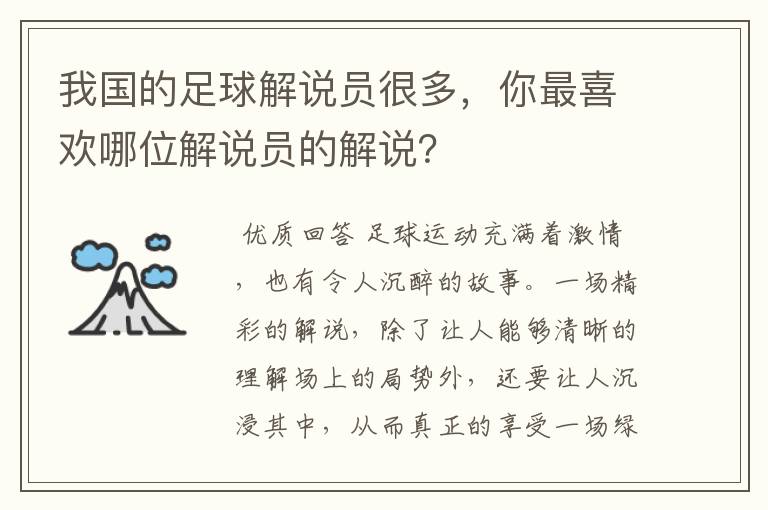 我国的足球解说员很多，你最喜欢哪位解说员的解说？

优质回答 足球运动充满着激情，也有令人沉醉的故事。一场精彩的解说，除了让人能够清晰的理解场上的局势外，还要让人沉浸其中，从而真正的享受一场绿